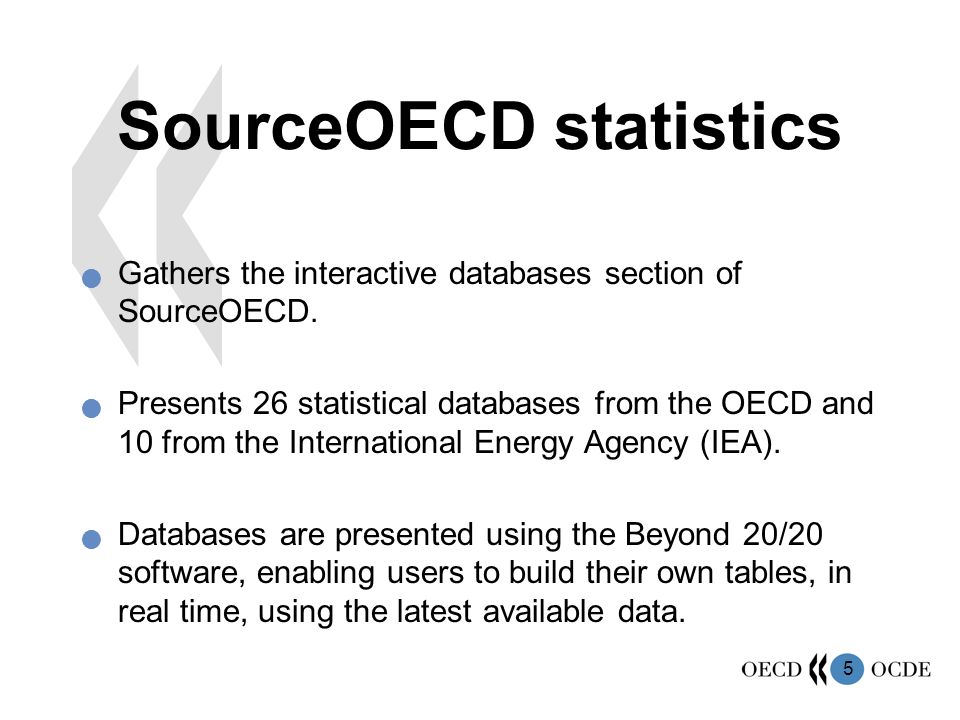 SourceOECD statistics

Gathers the interactive databases section of SourceOECD.

Presents 26 statistical databases from the OECD and 10 from the International Energy Agency (IEA).

Databases are presented using the Beyond 20/20 software, enabling users to build their own tables, in real time, using the latest available data.

OECD 5 OCDE